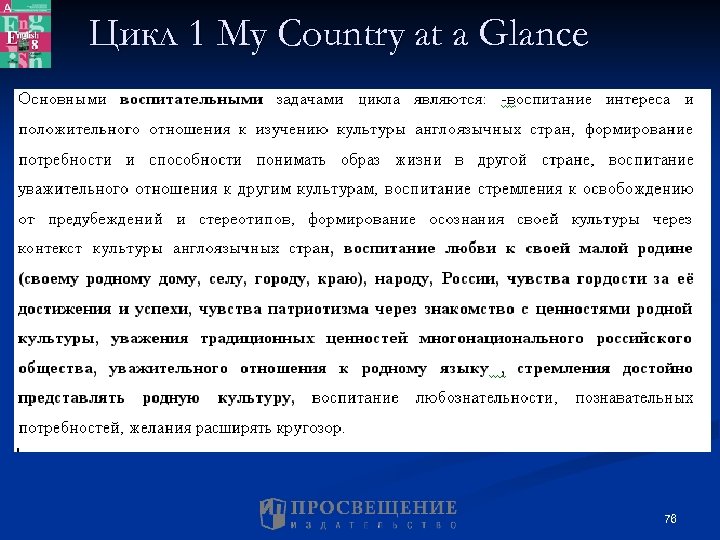 English 8

Цикл 1 My Country at a Glance

Основными воспитательными задачами цикла являются: -воспитание интереса и положительного отношения к изучению культуры англоязычных стран, формирование потребности и способности понимать образ жизни в другой стране, воспитание уважительного отношения к другим культурам, воспитание стремления к освобождению от предубеждений и стереотипов, формирование осознания своей культуры через контекст культуры англоязычных стран, воспитание любви к своей малой родине (своему родному дому, селу, городу, краю), народу, России, чувства гордости за её достижения и успехи, чувства патриотизма через знакомство с ценностями родной культуры, уважения традиционных ценностей многонационального российского общества, уважительного отношения к родному языку , стремления достойно представлять родную культуру, воспитание любознательности, познавательных потребностей, желания расширять кругозор.

ПРОСВЕЩЕНИЕ
ИЗДАТЕЛЬСТВО

76